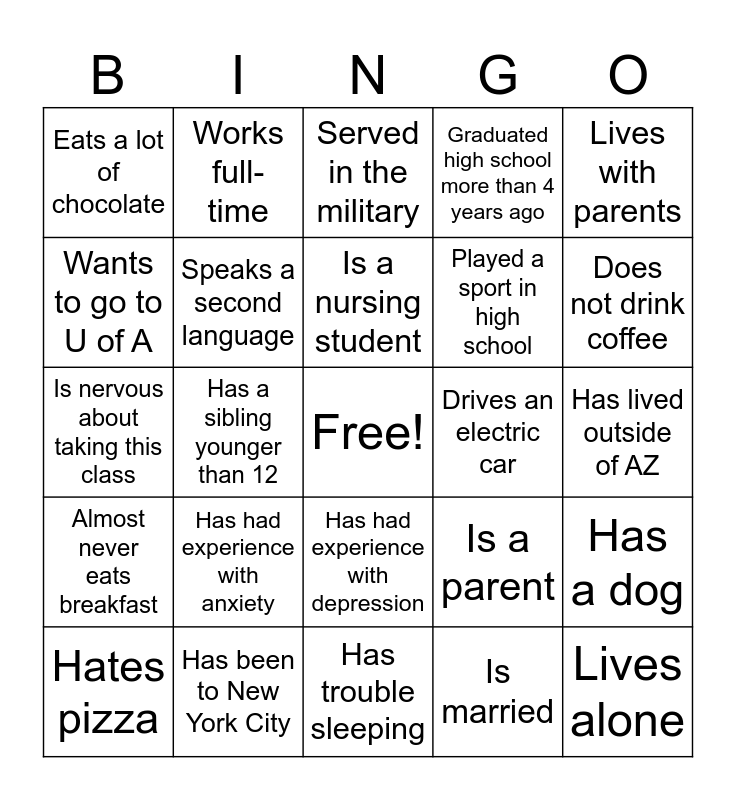 | B | I | N | G | O |
|---|---|---|---|---|
| Eats a lot of chocolate | Works full-time | Served in the military | Graduated high school more than 4 years ago | Lives with parents |
| Wants to go to U of A | Speaks a second language | Is a nursing student | Played a sport in high school | Does not drink coffee |
| Is nervous about taking this class | Has a sibling younger than 12 | Free! | Drives an electric car | Has lived outside of AZ |
| Almost never eats breakfast | Has had experience with anxiety | Has had experience with depression | Is a parent | Has a dog |
| Hates pizza | Has been to New York City | Has trouble sleeping | Is married | Lives alone |